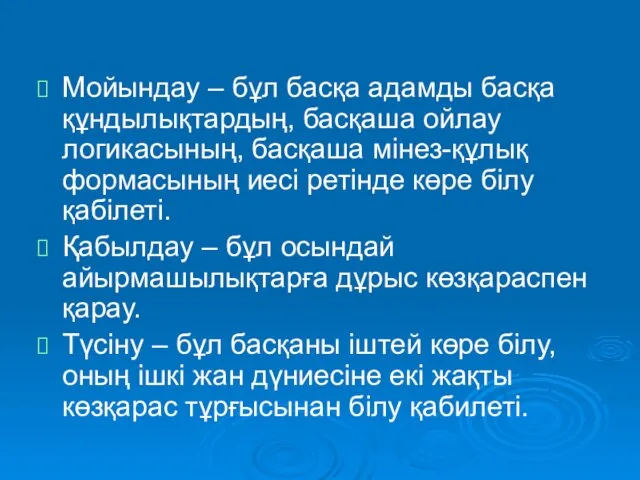 Мойындау – бұл басқа адамды басқа құндылықтардың, басқаша ойлау логикасының, басқаша мінез-құлық формасының иесі ретінде көре білу қабілеті.

Қабылдау – бұл осындай айырмашылықтарға дұрыс көзқараспен қарау.

Түсіну – бұл басқаны іштей көре білу, оның ішкі жан дүниесіне екі жақты көзқарас тұрғысынан білу қабилеті.